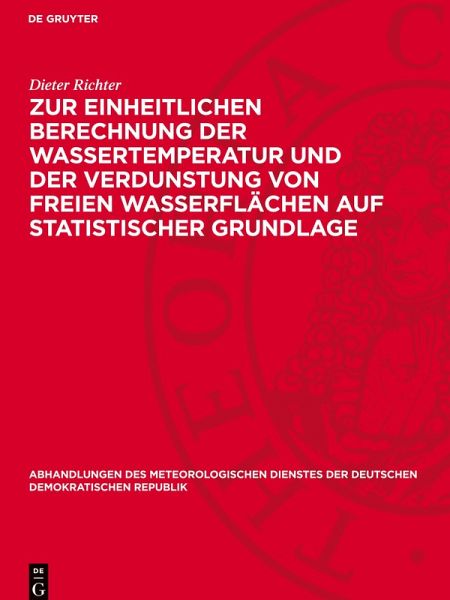 DE GRUYTER

Dieter Richter

ZUR EINHEITLICHEN BERECHNUNG DER WASSERTEMPERATUR UND DER VERDUNSTUNG VON FREIEN WASSERFLÄCHEN AUF STATISTISCHER GRUNDLAGE

ABHANDLUNGEN DES METEOROLOGISCHEN DIENSTES DER DEUTSCHEN DEMOKRATISCHEN REPUBLIK

DE
G